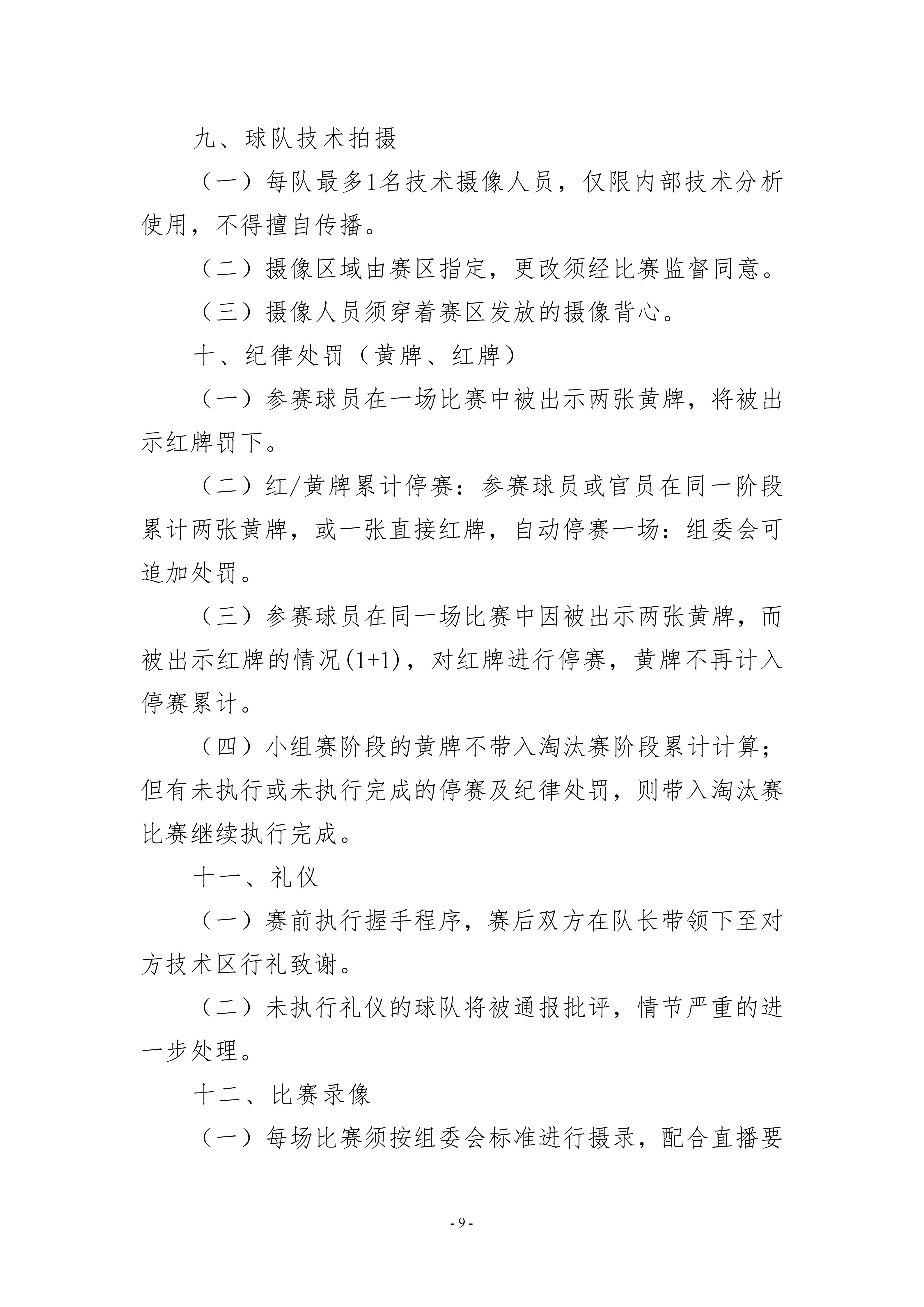 九、球队技术拍摄

（一）每队最多1名技术摄像人员，仅限内部技术分析使用，不得擅自传播。

（二）摄像区域由赛区指定，更改须经比赛监督同意。

（三）摄像人员须穿着赛区发放的摄像背心。

十、纪律处罚（黄牌、红牌）

（一）参赛球员在一场比赛中被出示两张黄牌，将被出示红牌罚下。

（二）红/黄牌累计停赛：参赛球员或官员在同一阶段累计两张黄牌，或一张直接红牌，自动停赛一场：组委会可追加处罚。

（三）参赛球员在同一场比赛中因被出示两张黄牌，而被出示红牌的情况(1+1)，对红牌进行停赛，黄牌不再计入停赛累计。

（四）小组赛阶段的黄牌不带入淘汰赛阶段累计计算；但有未执行或未执行完成的停赛及纪律处罚，则带入淘汰赛比赛继续执行完成。

十一、礼仪

（一）赛前执行握手程序，赛后双方在队长带领下至对方技术区行礼致谢。

（二）未执行礼仪的球队将被通报批评，情节严重的进一步处理。

十二、比赛录像

（一）每场比赛须按组委会标准进行摄录，配合直播要

- 9 -